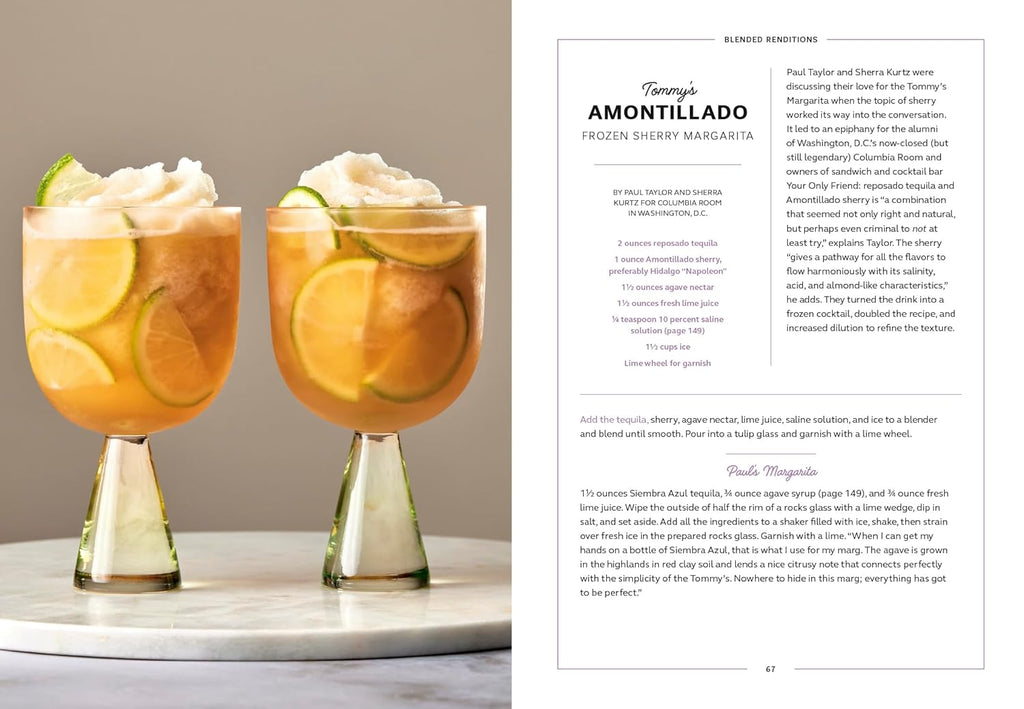 BLENDED RENDITIONS

Tommy's
AMONTILLADO
FROZEN SHERRY MARGARITA

BY PAUL TAYLOR AND SHERRA KURTZ FOR COLUMBIA ROOM IN WASHINGTON, D.C.

2 ounces reposado tequila

1 ounce Amontillado sherry, preferably Hidalgo "Napoleon"

1½ ounces agave nectar

1½ ounces fresh lime juice

¼ teaspoon 10 percent saline solution (page 149)

1½ cups ice

Lime wheel for garnish

Paul Taylor and Sherra Kurtz were discussing their love for the Tommy's Margarita when the topic of sherry worked its way into the conversation. It led to an epiphany for the alumni of Washington, D.C.'s now-closed (but still legendary) Columbia Room and owners of sandwich and cocktail bar Your Only Friend: reposado tequila and Amontillado sherry is "a combination that seemed not only right and natural, but perhaps even criminal to not at least try," explains Taylor. The sherry "gives a pathway for all the flavors to flow harmoniously with its salinity, acid, and almond-like characteristics," he adds. They turned the drink into a frozen cocktail, doubled the recipe, and increased dilution to refine the texture.

Add the tequila, sherry, agave nectar, lime juice, saline solution, and ice to a blender and blend until smooth. Pour into a tulip glass and garnish with a lime wheel.

Paul's Margarita

1½ ounces Siembra Azul tequila, ¾ ounce agave syrup (page 149), and ¾ ounce fresh lime juice. Wipe the outside of half the rim of a rocks glass with a lime wedge, dip in salt, and set aside. Add all the ingredients to a shaker filled with ice, shake, then strain over fresh ice in the prepared rocks glass. Garnish with a lime. "When I can get my hands on a bottle of Siembra Azul, that is what I use for my marg. The agave is grown in the highlands in red clay soil and lends a nice citrusy note that connects perfectly with the simplicity of the Tommy's. Nowhere to hide in this marg; everything has got to be perfect."

67